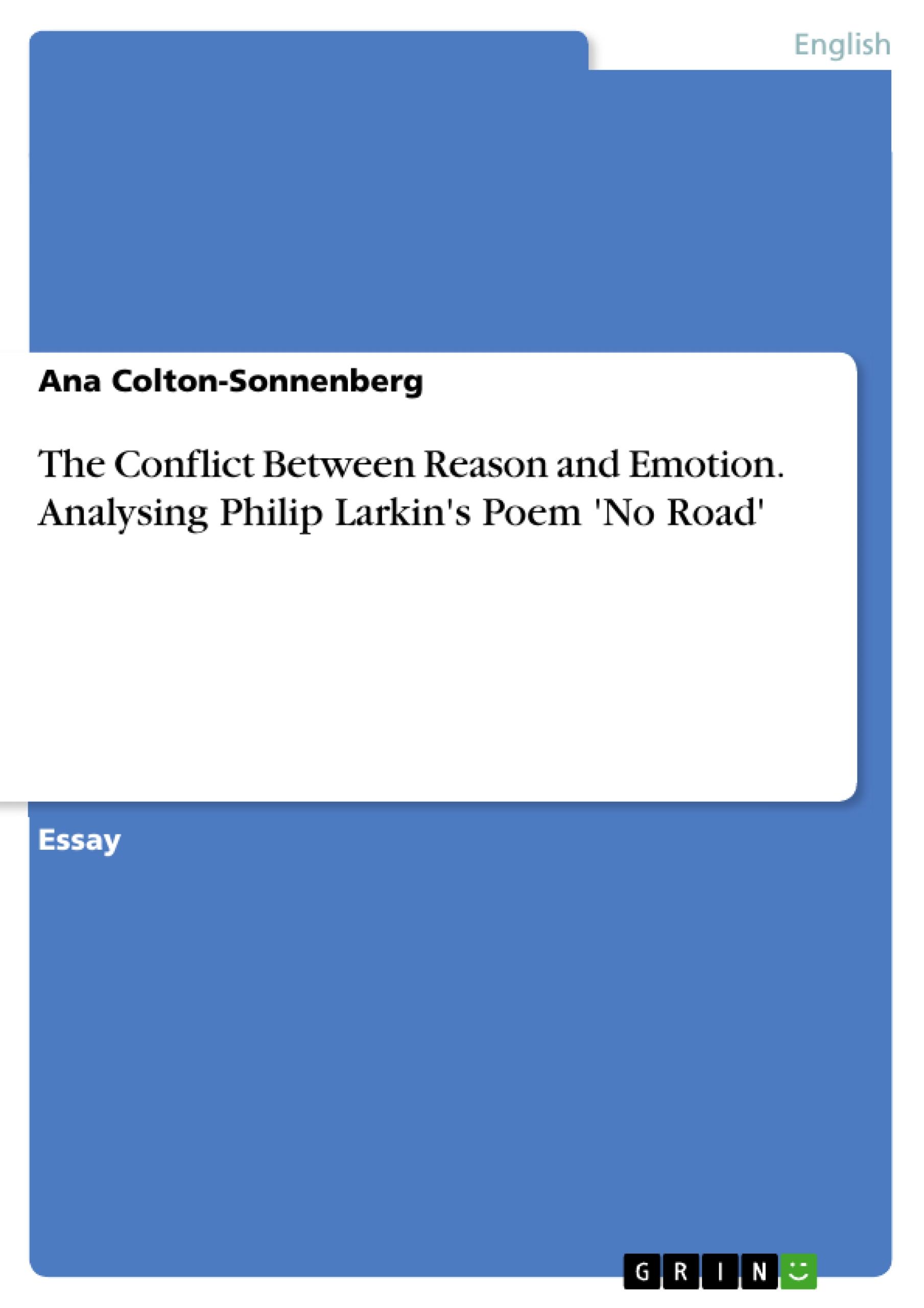 English

Ana Colton-Sonnenberg

The Conflict Between Reason and Emotion. Analysing Philip Larkin's Poem 'No Road'

Essay

GRIN